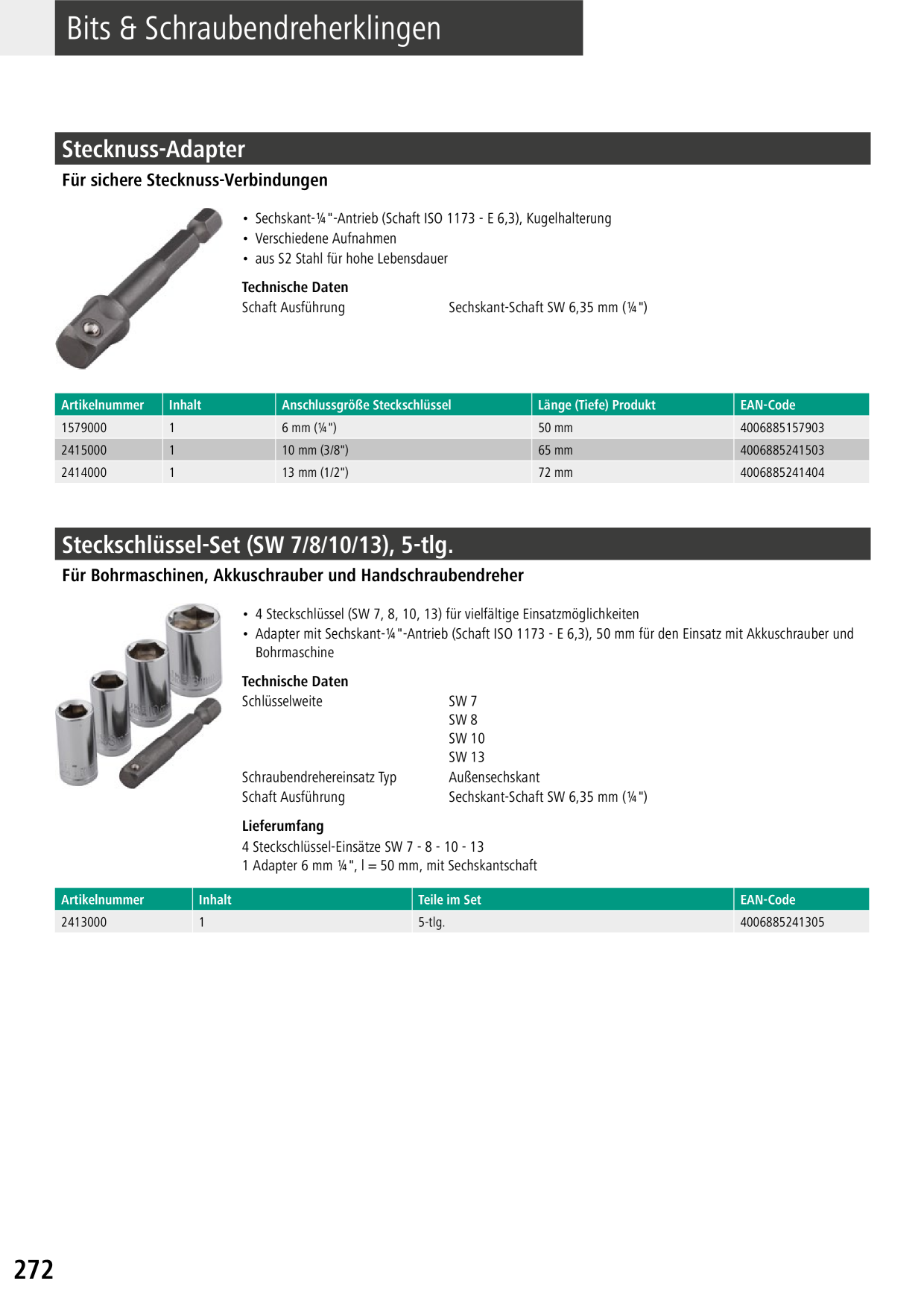 Bits & Schraubendreherklingen

Stecknuss-Adapter

Für sichere Stecknuss-Verbindungen

• Sechskant-¼"-Antrieb (Schaft ISO 1173 - E 6,3), Kugelhalterung
• Verschiedene Aufnahmen
• aus S2 Stahl für hohe Lebensdauer

Technische Daten
Schaft Ausführung Sechskant-Schaft SW 6,35 mm (¼")

| Artikelnummer | Inhalt | Anschlussgröße Steckschlüssel | Länge (Tiefe) Produkt | EAN-Code |
|---|---|---|---|---|
| 1579000 | 1 | 6 mm (¼") | 50 mm | 4006885157903 |
| 2415000 | 1 | 10 mm (3/8") | 65 mm | 4006885241503 |
| 2414000 | 1 | 13 mm (1/2") | 72 mm | 4006885241404 |

Steckschlüssel-Set (SW 7/8/10/13), 5-tlg.

Für Bohrmaschinen, Akkuschrauber und Handschraubendreher

• 4 Steckschlüssel (SW 7, 8, 10, 13) für vielfältige Einsatzmöglichkeiten
• Adapter mit Sechskant-¼"-Antrieb (Schaft ISO 1173 - E 6,3), 50 mm für den Einsatz mit Akkuschrauber und Bohrmaschine

Technische Daten
Schlüsselweite SW 7
SW 8
SW 10
SW 13
Schraubendrehereinsatz Typ Außensechskant
Schaft Ausführung Sechskant-Schaft SW 6,35 mm (¼")

Lieferumfang
4 Steckschlüssel-Einsätze SW 7 - 8 - 10 - 13
1 Adapter 6 mm ¼", l = 50 mm, mit Sechskantschaft

| Artikelnummer | Inhalt | Teile im Set | EAN-Code |
|---|---|---|---|
| 2413000 | 1 | 5-tlg. | 4006885241305 |

272